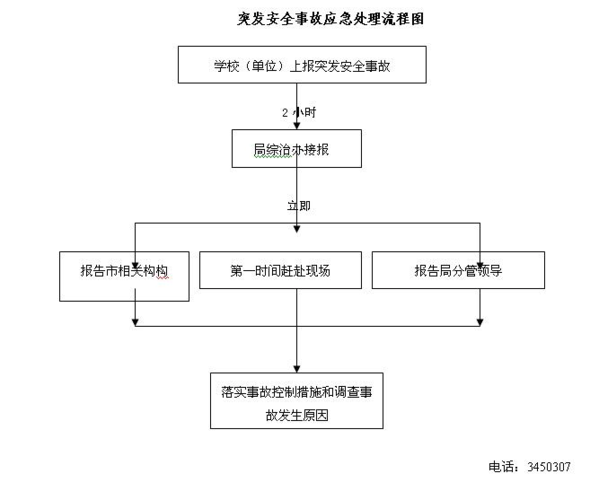 突发安全事故应急处理流程图

学校（单位）上报突发安全事故

2 小时

局综治办接报

立即

报告市相关构构

第一时间赶赴现场

报告局分管领导

落实事故控制措施和调查事故发生原因

电话：3450307